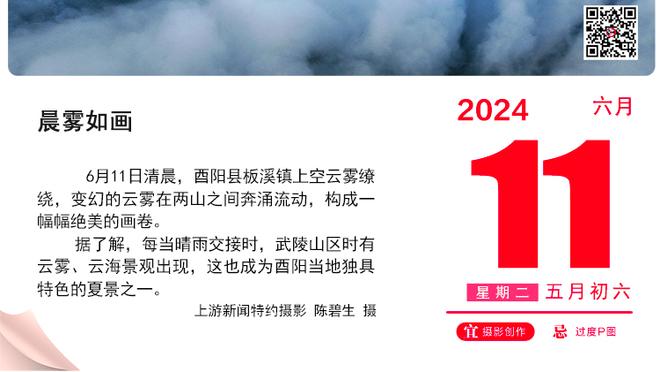 晨雾如画

6月11日清晨，酉阳县板溪镇上空云雾缭绕，变幻的云雾在两山之间奔涌流动，构成一幅幅绝美的画卷。

据了解，每当晴雨交接时，武陵山区时有云雾、云海景观出现，这也成为酉阳当地独具特色的夏景之一。

上游新闻特约摄影 陈碧生 摄

2024 六月

11

星期二 五月初六

宜 摄影创作 忌 过度P图